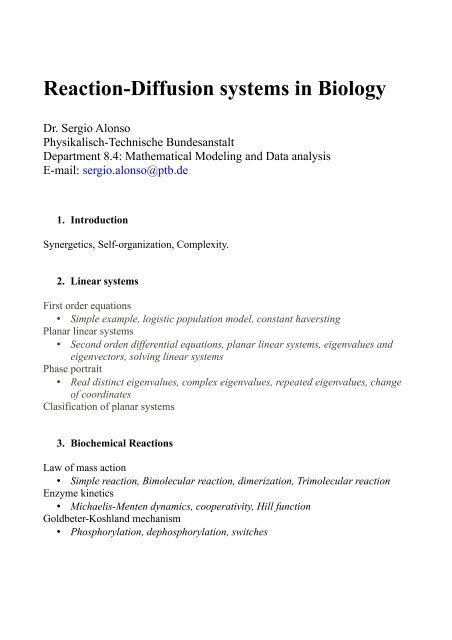 Reaction-Diffusion systems in Biology

Dr. Sergio Alonso
Physikalisch-Technische Bundesanstalt
Department 8.4: Mathematical Modeling and Data analysis
E-mail: sergio.alonso@ptb.de

1. Introduction

Synergetics, Self-organization, Complexity.

2. Linear systems

First order equations
• Simple example, logistic population model, constant haversting
Planar linear systems
• Second orden differential equations, planar linear systems, eigenvalues and eigenvectors, solving linear systems
Phase portrait
• Real distinct eigenvalues, complex eigenvalues, repeated eigenvalues, change of coordinates
Clasification of planar systems

3. Biochemical Reactions

Law of mass action
• Simple reaction, Bimolecular reaction, dimerization, Trimolecular reaction
Enzyme kinetics
• Michaelis-Menten dynamics, cooperativity, Hill function
Goldbeter-Koshland mechanism
• Phosphorylation, dephosphorylation, switches